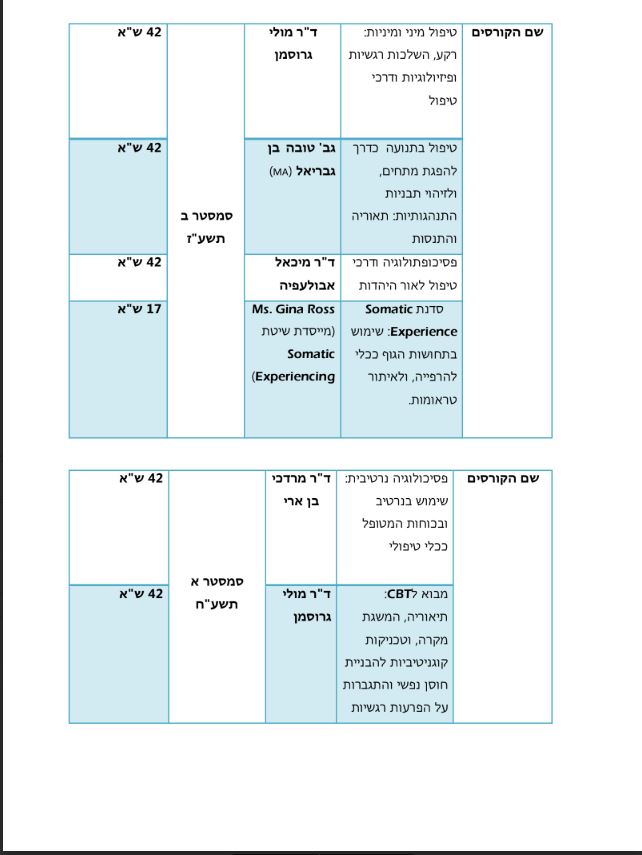 | שם הקורסים | טיפול מיני ומיניות: רקע, השלכות רגשיות ופיזיולוגיות ודרכי טיפול | ד"ר מולי גרוסמן | סמסטר ב תשע"ז | 42 ש"א |
|---|---|---|---|---|
| | טיפול בתנועה כדרך להפגת מתחים, ולזיהוי תבניות התנהגותיות: תאוריה והתנסות | גב' טובה בן גבריאל (MA) | | 42 ש"א |
| | פסיכופתולוגיה ודרכי טיפול לאור היהדות | ד"ר מיכאל אבולעפיה | | 42 ש"א |
| | סדנת Somatic Experience: שימוש בתחושות הגוף ככלי להרפייה, ולאיתור טראומות. | Ms. Gina Ross (מייסדת שיטת Somatic Experiencing) | | 17 ש"א |

| שם הקורסים | פסיכולוגיה נרטיבית: שימוש בנרטיב ובכוחות המטופל ככלי טיפולי | ד"ר מרדכי בן ארי | סמסטר א תשע"ח | 42 ש"א |
|---|---|---|---|---|
| | מבוא לCBT: תיאוריה, המשגת מקרה, וטכניקות קוגניטיביות להבניית חוסן נפשי והתגברות על הפרעות רגשיות | ד"ר מולי גרוסמן | | 42 ש"א |